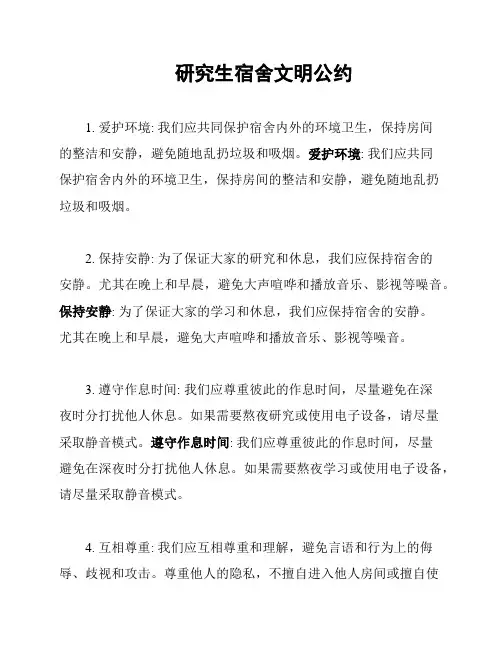 研究生宿舍文明公约

1. 爱护环境: 我们应共同保护宿舍内外的环境卫生，保持房间的整洁和安静，避免随地乱扔垃圾和吸烟。爱护环境: 我们应共同保护宿舍内外的环境卫生，保持房间的整洁和安静，避免随地乱扔垃圾和吸烟。

2. 保持安静: 为了保证大家的研究和休息，我们应保持宿舍的安静。尤其在晚上和早晨，避免大声喧哗和播放音乐、影视等噪音。保持安静: 为了保证大家的学习和休息，我们应保持宿舍的安静。尤其在晚上和早晨，避免大声喧哗和播放音乐、影视等噪音。

3. 遵守作息时间: 我们应尊重彼此的作息时间，尽量避免在深夜时分打扰他人休息。如果需要熬夜研究或使用电子设备，请尽量采取静音模式。遵守作息时间: 我们应尊重彼此的作息时间，尽量避免在深夜时分打扰他人休息。如果需要熬夜学习或使用电子设备，请尽量采取静音模式。

4. 互相尊重: 我们应互相尊重和理解，避免言语和行为上的侮辱、歧视和攻击。尊重他人的隐私，不擅自进入他人房间或擅自使